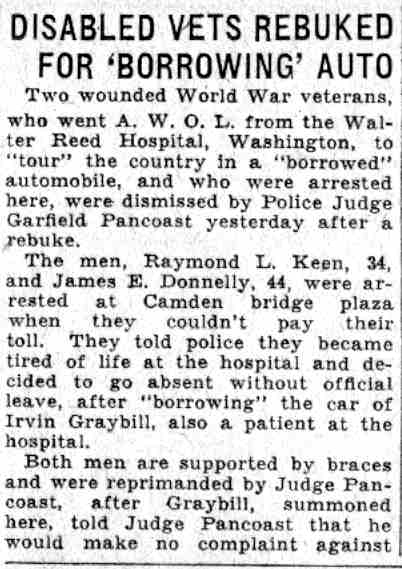 DISABLED VETS REBUKED FOR 'BORROWING' AUTO

Two wounded World War veterans, who went A. W. O. L. from the Walter Reed Hospital, Washington, to "tour" the country in a "borrowed" automobile, and who were arrested here, were dismissed by Police Judge Garfield Pancoast yesterday after a rebuke.

The men, Raymond L. Keen, 34, and James E. Donnelly, 44, were arrested at Camden bridge plaza when they couldn't pay their toll. They told police they became tired of life at the hospital and decided to go absent without official leave, after "borrowing" the car of Irvin Graybill, also a patient at the hospital.

Both men are supported by braces and were reprimanded by Judge Pancoast, after Graybill, summoned here, told Judge Pancoast that he would make no complaint against